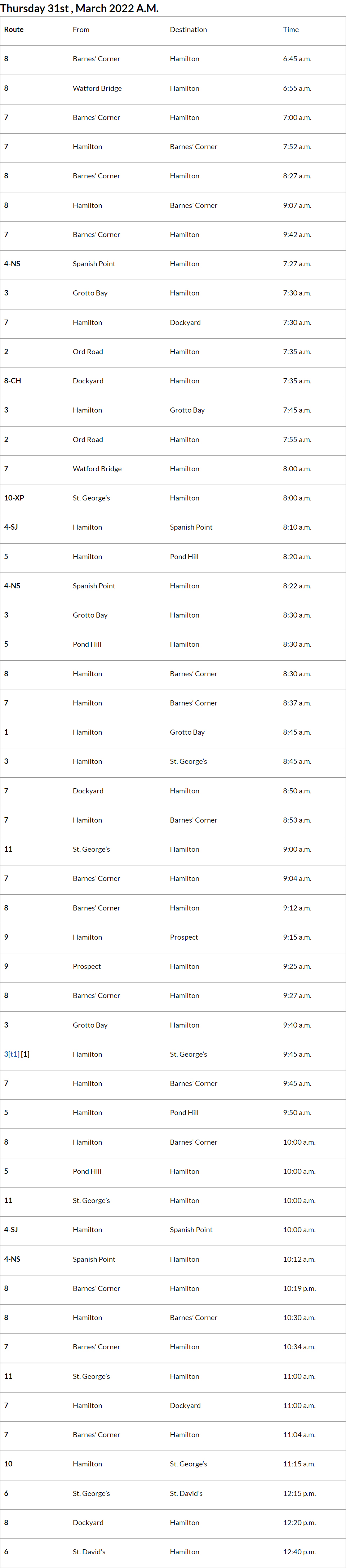 Thursday 31st , March 2022 A.M.

| Route | From | Destination | Time |
|---|---|---|---|
| 8 | Barnes' Corner | Hamilton | 6:45 a.m. |
| 8 | Watford Bridge | Hamilton | 6:55 a.m. |
| 7 | Barnes' Corner | Hamilton | 7:00 a.m. |
| 7 | Hamilton | Barnes' Corner | 7:52 a.m. |
| 8 | Barnes' Corner | Hamilton | 8:27 a.m. |
| 8 | Hamilton | Barnes' Corner | 9:07 a.m. |
| 7 | Barnes' Corner | Hamilton | 9:42 a.m. |
| 4-NS | Spanish Point | Hamilton | 7:27 a.m. |
| 3 | Grotto Bay | Hamilton | 7:30 a.m. |
| 7 | Hamilton | Dockyard | 7:30 a.m. |
| 2 | Ord Road | Hamilton | 7:35 a.m. |
| 8-CH | Dockyard | Hamilton | 7:35 a.m. |
| 3 | Hamilton | Grotto Bay | 7:45 a.m. |
| 2 | Ord Road | Hamilton | 7:55 a.m. |
| 7 | Watford Bridge | Hamilton | 8:00 a.m. |
| 10-XP | St. George's | Hamilton | 8:00 a.m. |
| 4-SJ | Hamilton | Spanish Point | 8:10 a.m. |
| 5 | Hamilton | Pond Hill | 8:20 a.m. |
| 4-NS | Spanish Point | Hamilton | 8:22 a.m. |
| 3 | Grotto Bay | Hamilton | 8:30 a.m. |
| 5 | Pond Hill | Hamilton | 8:30 a.m. |
| 8 | Hamilton | Barnes' Corner | 8:30 a.m. |
| 7 | Hamilton | Barnes' Corner | 8:37 a.m. |
| 1 | Hamilton | Grotto Bay | 8:45 a.m. |
| 3 | Hamilton | St. George's | 8:45 a.m. |
| 7 | Dockyard | Hamilton | 8:50 a.m. |
| 7 | Hamilton | Barnes' Corner | 8:53 a.m. |
| 11 | St. George's | Hamilton | 9:00 a.m. |
| 7 | Barnes' Corner | Hamilton | 9:04 a.m. |
| 8 | Barnes' Corner | Hamilton | 9:12 a.m. |
| 9 | Hamilton | Prospect | 9:15 a.m. |
| 9 | Prospect | Hamilton | 9:25 a.m. |
| 8 | Barnes' Corner | Hamilton | 9:27 a.m. |
| 3 | Grotto Bay | Hamilton | 9:40 a.m. |
| 3[t1] [1] | Hamilton | St. George's | 9:45 a.m. |
| 7 | Hamilton | Barnes' Corner | 9:45 a.m. |
| 5 | Hamilton | Pond Hill | 9:50 a.m. |
| 8 | Hamilton | Barnes' Corner | 10:00 a.m. |
| 5 | Pond Hill | Hamilton | 10:00 a.m. |
| 11 | St. George's | Hamilton | 10:00 a.m. |
| 4-SJ | Hamilton | Spanish Point | 10:00 a.m. |
| 4-NS | Spanish Point | Hamilton | 10:12 a.m. |
| 8 | Barnes' Corner | Hamilton | 10:19 p.m. |
| 8 | Hamilton | Barnes' Corner | 10:30 a.m. |
| 7 | Barnes' Corner | Hamilton | 10:34 a.m. |
| 11 | St. George's | Hamilton | 11:00 a.m. |
| 7 | Hamilton | Dockyard | 11:00 a.m. |
| 7 | Barnes' Corner | Hamilton | 11:04 a.m. |
| 10 | Hamilton | St. George's | 11:15 a.m. |
| 6 | St. George's | St. David's | 12:15 p.m. |
| 8 | Dockyard | Hamilton | 12:20 p.m. |
| 6 | St. David's | Hamilton | 12:40 p.m. |